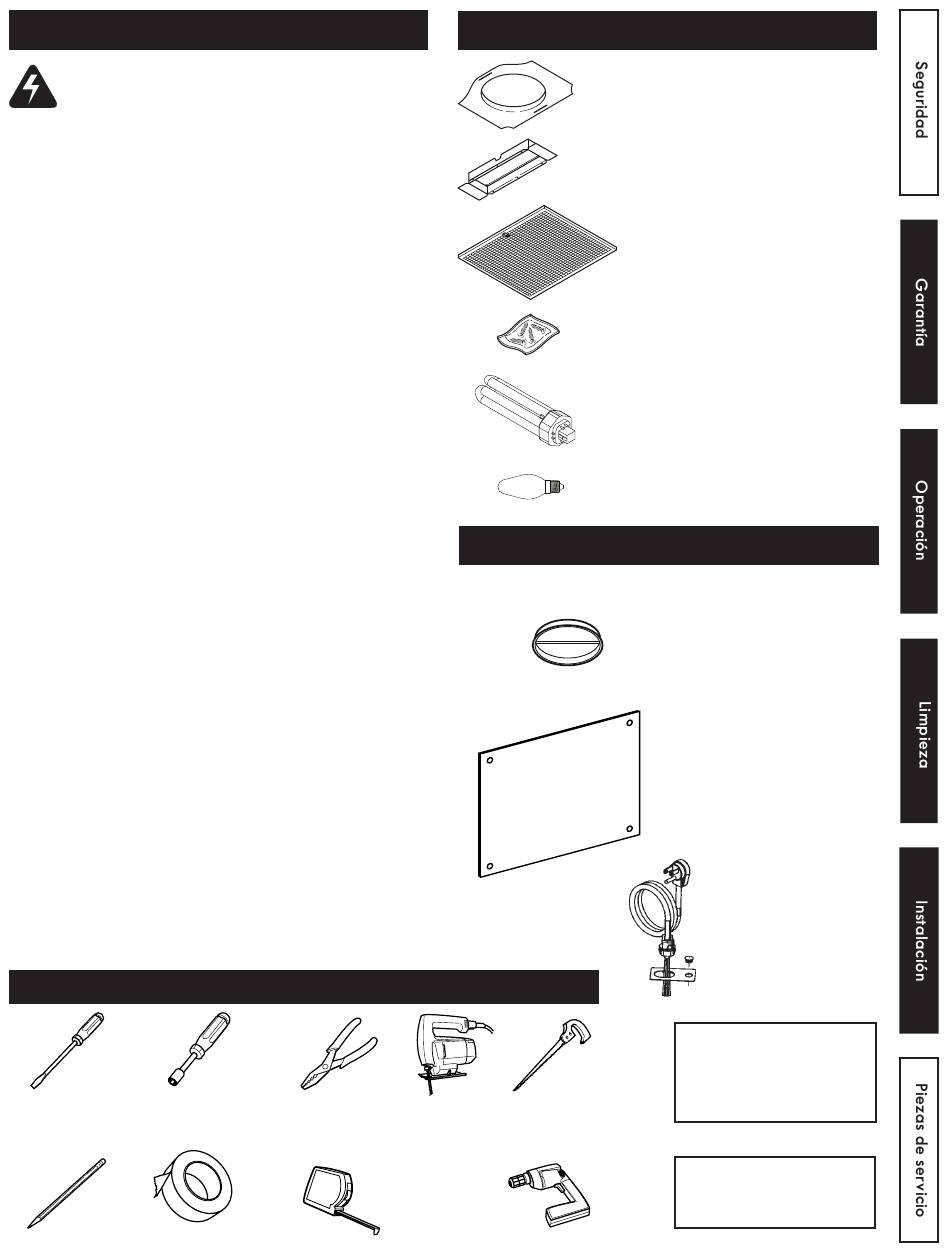 Seguridad

Garantía

Operación

Limpieza

Instalación

Piezas de servicio